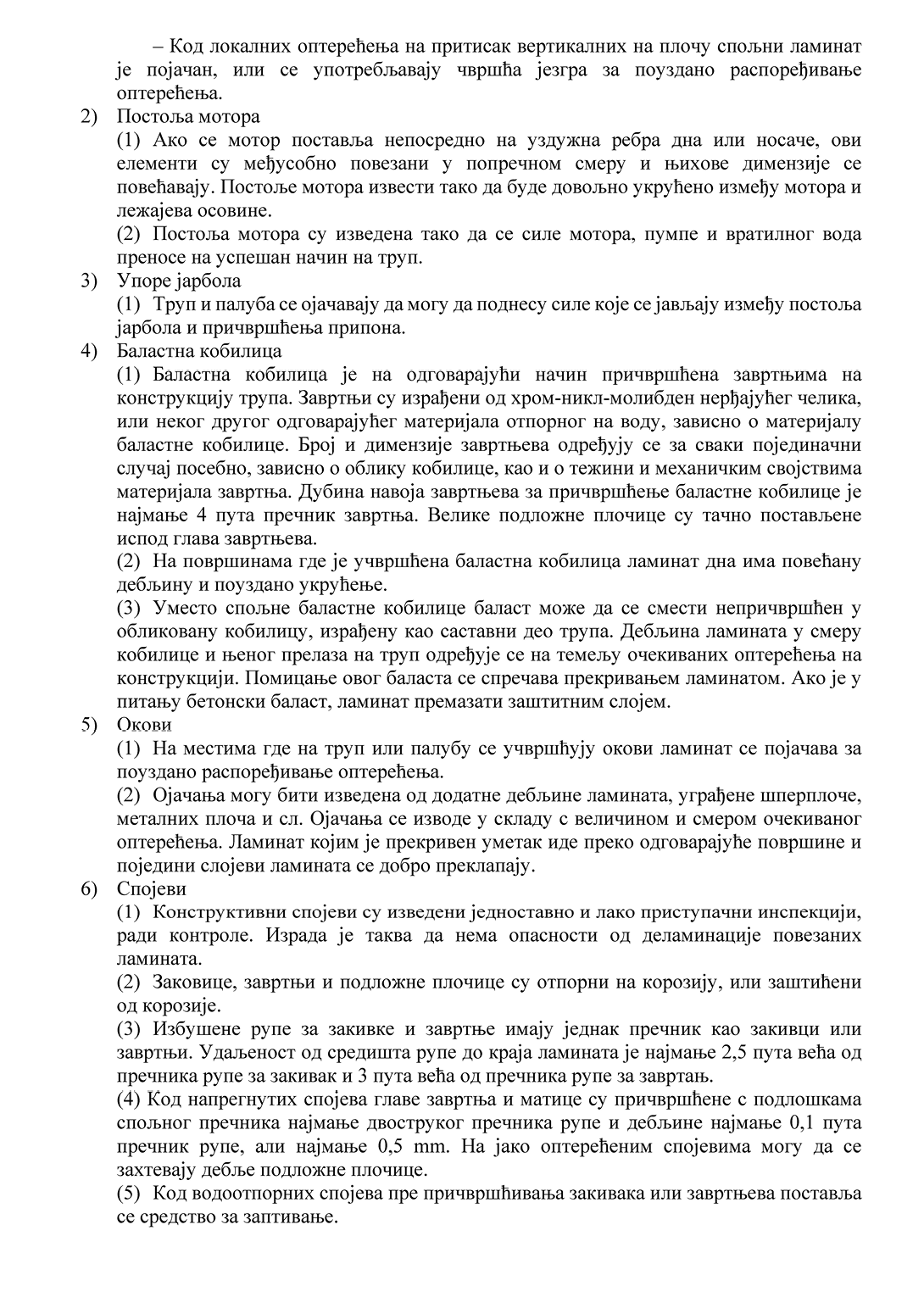 – Код локалних оптерећења на притисак вертикалних на плочу спољни ламинат је појачан, или се употребљавају чвршћа језгра за поуздано распоређивање оптерећења.

2) Постоља мотора

(1) Ако се мотор поставља непосредно на уздужна ребра дна или носаче, ови елементи су међусобно повезани у попречном смеру и њихове димензије се повећавају. Постоље мотора извести тако да буде довољно укрућено између мотора и лежајева осовине.

(2) Постоља мотора су изведена тако да се силе мотора, пумпе и вратилног вода преносе на успешан начин на труп.

3) Упоре јарбола

(1) Труп и палуба се ојачавају да могу да поднесу силе које се јављају између постоља јарбола и причвршћења припона.

4) Баластна кобилица

(1) Баластна кобилица је на одговарајући начин причвршћена завртњима на конструкцију трупа. Завртњи су израђени од хром-никл-молибден нерђајућег челика, или неког другог одговарајућег материјала отпорног на воду, зависно о материјалу баластне кобилице. Број и димензије завртњева одређују се за сваки појединачни случај посебно, зависно о облику кобилице, као и о тежини и механичким својствима материјала завртња. Дубина навоја завртњева за причвршћење баластне кобилице је најмање 4 пута пречник завртња. Велике подложне плочице су тачно постављене испод глава завртњева.

(2) На површинама где је учвршћена баластна кобилица ламинат дна има повећану дебљину и поуздано укрућење.

(3) Уместо спољне баластне кобилице баласт може да се смести непричвршћен у обликовану кобилицу, израђену као саставни део трупа. Дебљина ламината у смеру кобилице и њеног прелаза на труп одређује се на темељу очекиваних оптерећења на конструкцији. Помицање овог баласта се спречава прекривањем ламинатом. Ако је у питању бетонски баласт, ламинат премазати заштитним слојем.

5) Окови

(1) На местима где на труп или палубу се учвршћују окови ламинат се појачава за поуздано распоређивање оптерећења.

(2) Ојачања могу бити изведена од додатне дебљине ламината, уграђене шперплоче, металних плоча и сл. Ојачања се изводе у складу с величином и смером очекиваног оптерећења. Ламинат којим је прекривен уметак иде преко одговарајуће површине и поједини слојеви ламината се добро преклапају.

6) Спојеви

(1) Конструктивни спојеви су изведени једноставно и лако приступачни инспекцији, ради контроле. Израда је таква да нема опасности од деламинације повезаних ламината.

(2) Заковице, завртњи и подложне плочице су отпорни на корозију, или заштићени од корозије.

(3) Избушене рупе за закивке и завртње имају једнак пречник као закивци или завртњи. Удаљеност од средишта рупе до краја ламината је најмање 2,5 пута већа од пречника рупе за закивак и 3 пута већа од пречника рупе за завртањ.

(4) Код напрегнутих спојева главе завртња и матице су причвршћене с подлошкама спољног пречника најмање двоструког пречника рупе и дебљине најмање 0,1 пута пречник рупе, али најмање 0,5 mm. На јако оптерећеним спојевима могу да се захтевају дебље подложне плочице.

(5) Код водоотпорних спојева пре причвршћивања закивака или завртњева поставља се средство за заптивање.